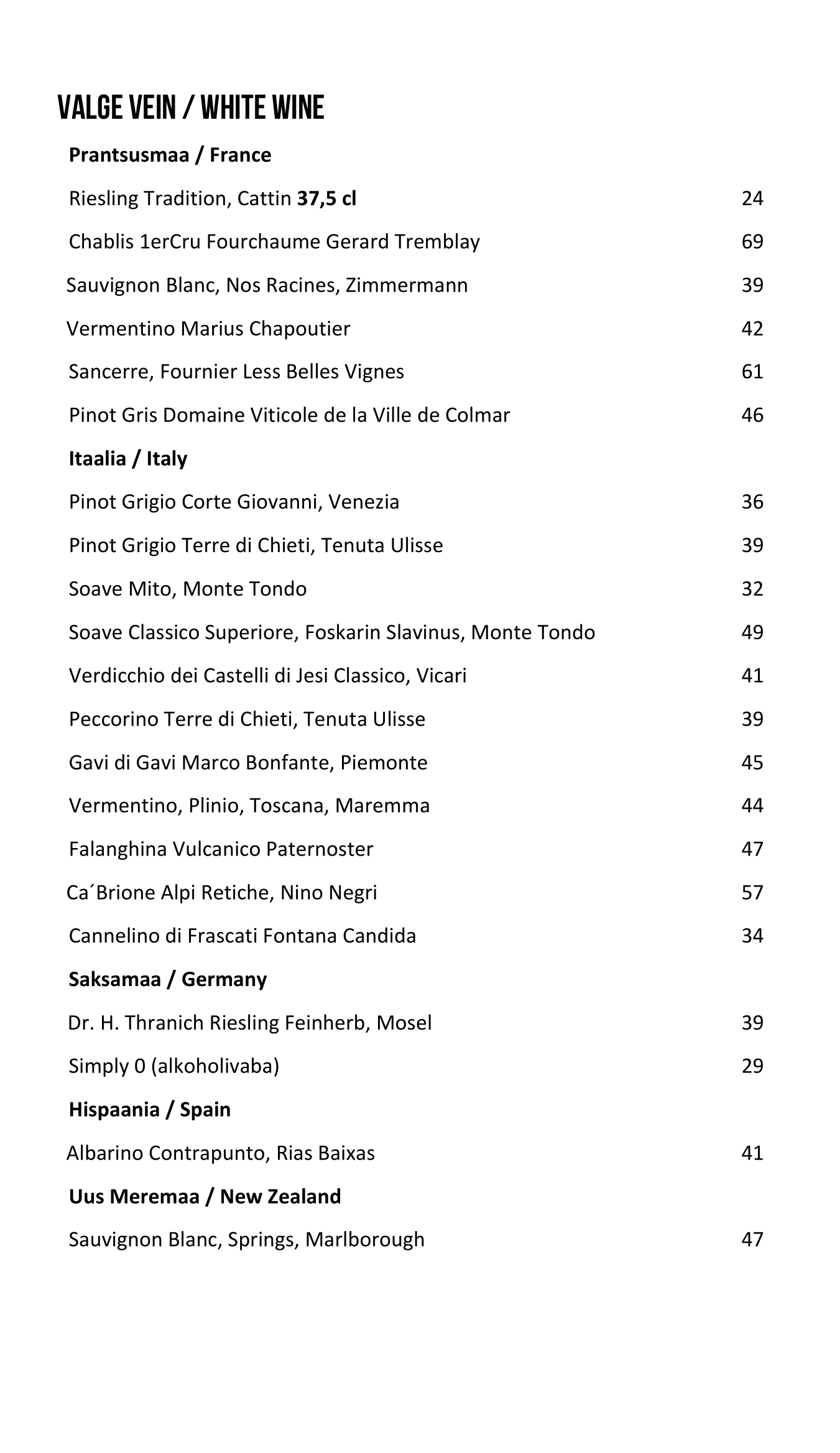 VALGE VEIN / WHITE WINE

Prantsusmaa / France

Riesling Tradition, Cattin 37,5 cl 24

Chablis 1erCru Fourchaume Gerard Tremblay 69

Sauvignon Blanc, Nos Racines, Zimmermann 39

Vermentino Marius Chapoutier 42

Sancerre, Fournier Less Belles Vignes 61

Pinot Gris Domaine Viticole de la Ville de Colmar 46

Itaalia / Italy

Pinot Grigio Corte Giovanni, Venezia 36

Pinot Grigio Terre di Chieti, Tenuta Ulisse 39

Soave Mito, Monte Tondo 32

Soave Classico Superiore, Foskarin Slavinus, Monte Tondo 49

Verdicchio dei Castelli di Jesi Classico, Vicari 41

Peccorino Terre di Chieti, Tenuta Ulisse 39

Gavi di Gavi Marco Bonfante, Piemonte 45

Vermentino, Plinio, Toscana, Maremma 44

Falanghina Vulcanico Paternoster 47

Ca´Brione Alpi Retiche, Nino Negri 57

Cannelino di Frascati Fontana Candida 34

Saksamaa / Germany

Dr. H. Thranich Riesling Feinherb, Mosel 39

Simply 0 (alkoholivaba) 29

Hispaania / Spain

Albarino Contrapunto, Rias Baixas 41

Uus Meremaa / New Zealand

Sauvignon Blanc, Springs, Marlborough 47